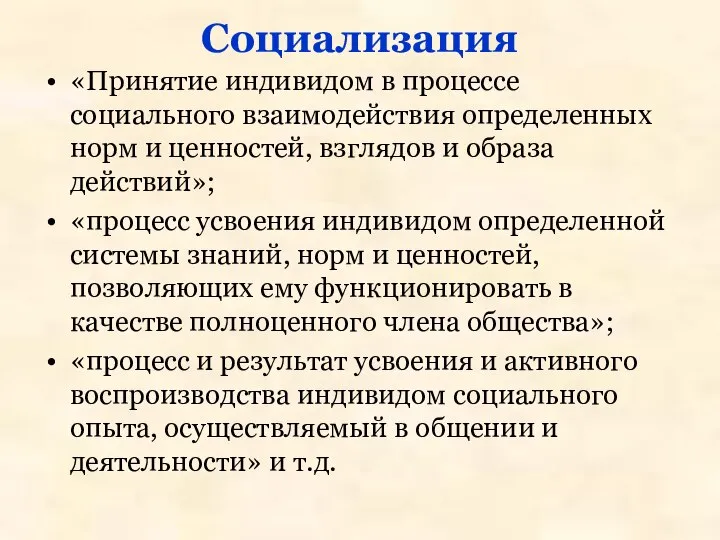 Социализация

• «Принятие индивидом в процессе социального взаимодействия определенных норм и ценностей, взглядов и образа действий»;

• «процесс усвоения индивидом определенной системы знаний, норм и ценностей, позволяющих ему функционировать в качестве полноценного члена общества»;

• «процесс и результат усвоения и активного воспроизводства индивидом социального опыта, осуществляемый в общении и деятельности» и т.д.